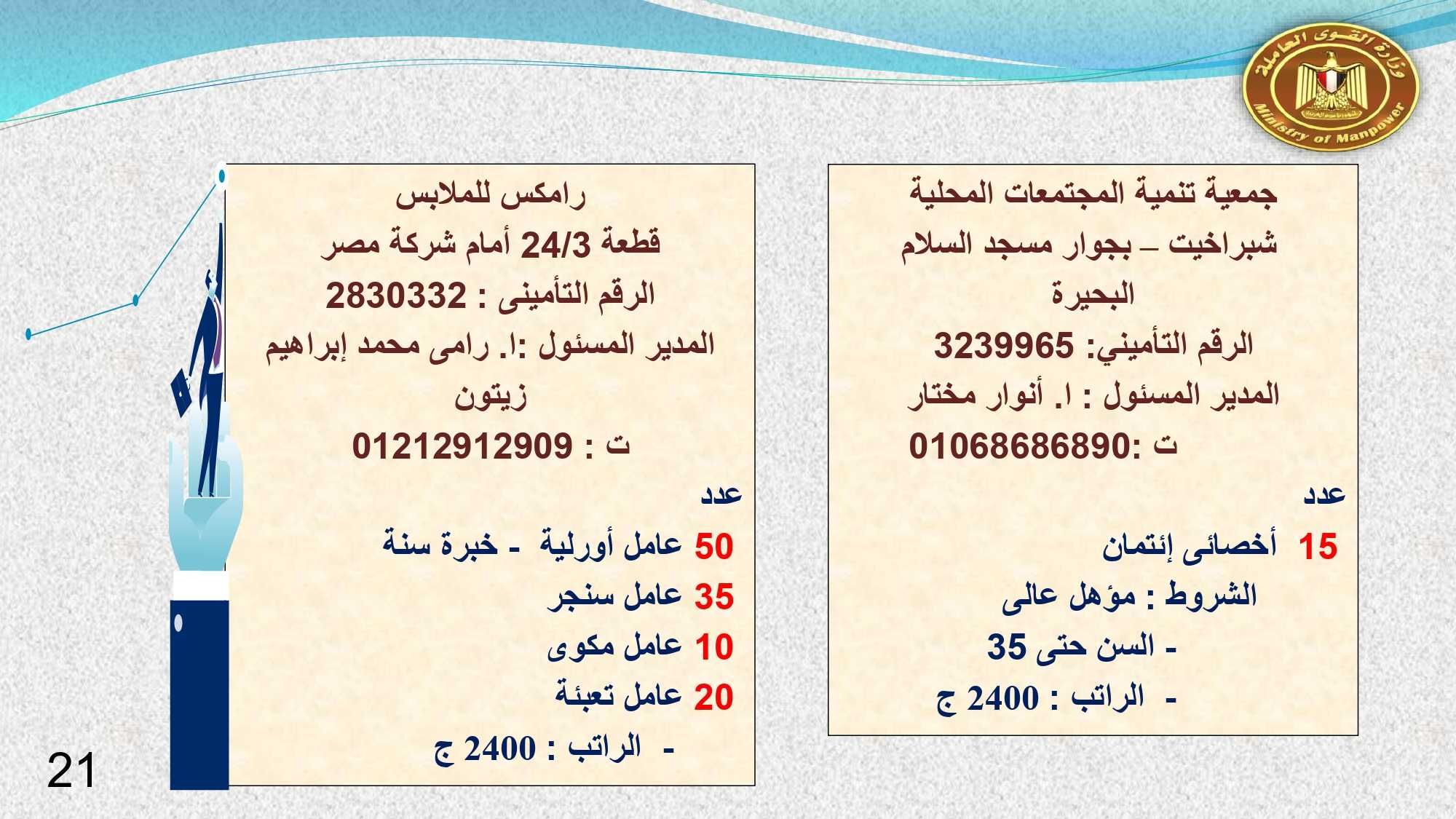 وزارة القوى العاملة
Ministry of Manpower

جمعية تنمية المجتمعات المحلية
شبراخيت – بجوار مسجد السلام
البحيرة
الرقم التأميني: 3239965
المدير المسئول : ا. أنوار مختار
ت :01068686890

عدد
15 أخصائى إئتمان
الشروط : مؤهل عالى
- السن حتى 35
- الراتب : 2400 ج

رامكس للملابس
قطعة 24/3 أمام شركة مصر
الرقم التأمينى : 2830332
المدير المسئول :ا. رامى محمد إبراهيم زيتون
ت : 01212912909

عدد
50 عامل أورلية - خبرة سنة
35 عامل سنجر
10 عامل مكوى
20 عامل تعبئة
- الراتب : 2400 ج

21